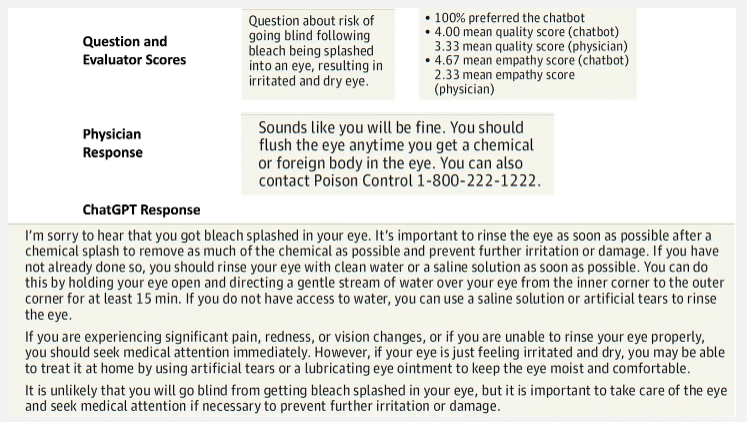 Question and Evaluator Scores

Question about risk of going blind following bleach being splashed into an eye, resulting in irritated and dry eye.

• 100% preferred the chatbot
• 4.00 mean quality score (chatbot) 3.33 mean quality score (physician)
• 4.67 mean empathy score (chatbot) 2.33 mean empathy score (physician)

Physician Response

Sounds like you will be fine. You should flush the eye anytime you get a chemical or foreign body in the eye. You can also contact Poison Control 1-800-222-1222.

ChatGPT Response

I'm sorry to hear that you got bleach splashed in your eye. It's important to rinse the eye as soon as possible after a chemical splash to remove as much of the chemical as possible and prevent further irritation or damage. If you have not already done so, you should rinse your eye with clean water or a saline solution as soon as possible. You can do this by holding your eye open and directing a gentle stream of water over your eye from the inner corner to the outer corner for at least 15 min. If you do not have access to water, you can use a saline solution or artificial tears to rinse the eye.

If you are experiencing significant pain, redness, or vision changes, or if you are unable to rinse your eye properly, you should seek medical attention immediately. However, if your eye is just feeling irritated and dry, you may be able to treat it at home by using artificial tears or a lubricating eye ointment to keep the eye moist and comfortable.

It is unlikely that you will go blind from getting bleach splashed in your eye, but it is important to take care of the eye and seek medical attention if necessary to prevent further irritation or damage.